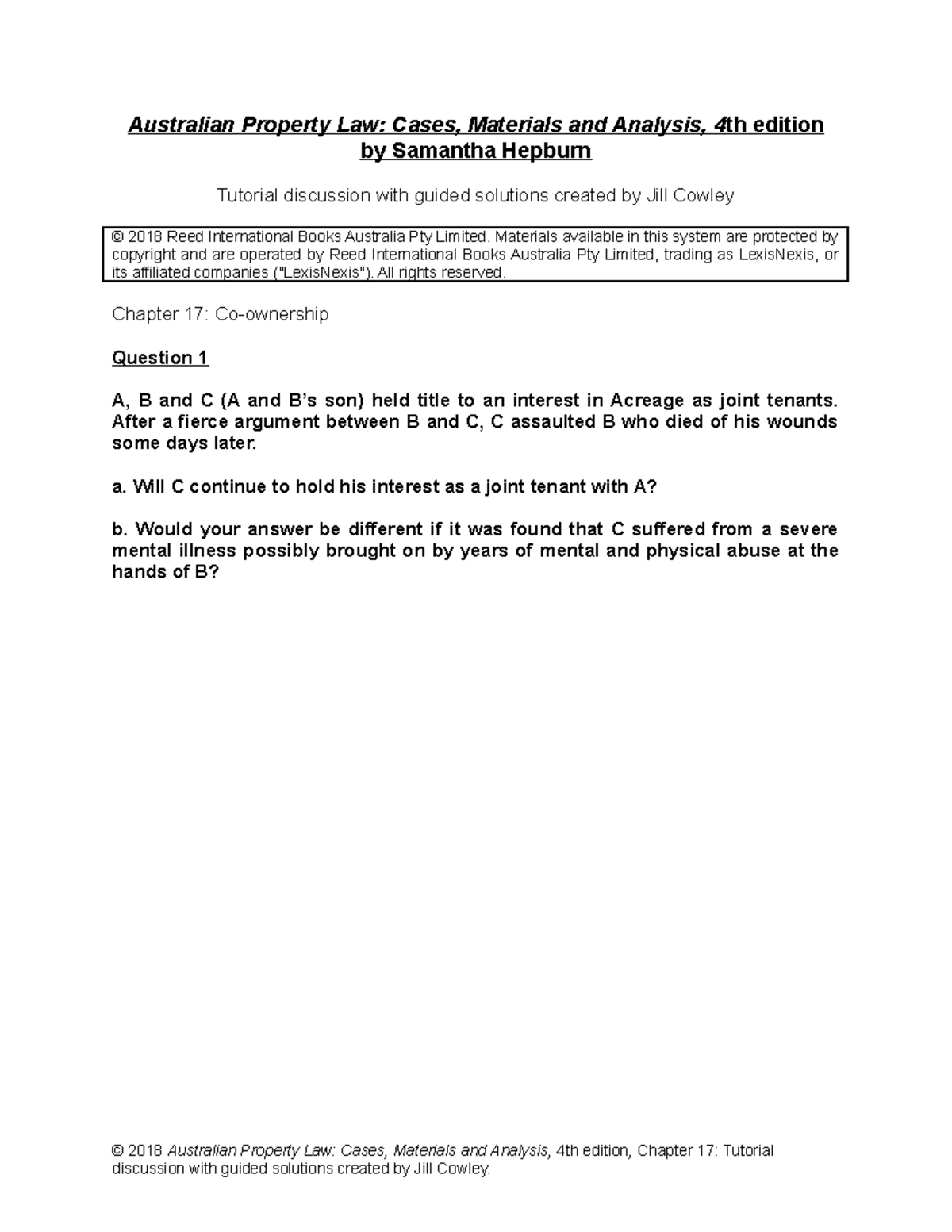 Australian Property Law: Cases, Materials and Analysis, 4th edition by Samantha Hepburn

Tutorial discussion with guided solutions created by Jill Cowley

© 2018 Reed International Books Australia Pty Limited. Materials available in this system are protected by copyright and are operated by Reed International Books Australia Pty Limited, trading as LexisNexis, or its affiliated companies ("LexisNexis"). All rights reserved.

Chapter 17: Co-ownership

Question 1

A, B and C (A and B's son) held title to an interest in Acreage as joint tenants. After a fierce argument between B and C, C assaulted B who died of his wounds some days later.

a. Will C continue to hold his interest as a joint tenant with A?

b. Would your answer be different if it was found that C suffered from a severe mental illness possibly brought on by years of mental and physical abuse at the hands of B?

© 2018 Australian Property Law: Cases, Materials and Analysis, 4th edition, Chapter 17: Tutorial discussion with guided solutions created by Jill Cowley.